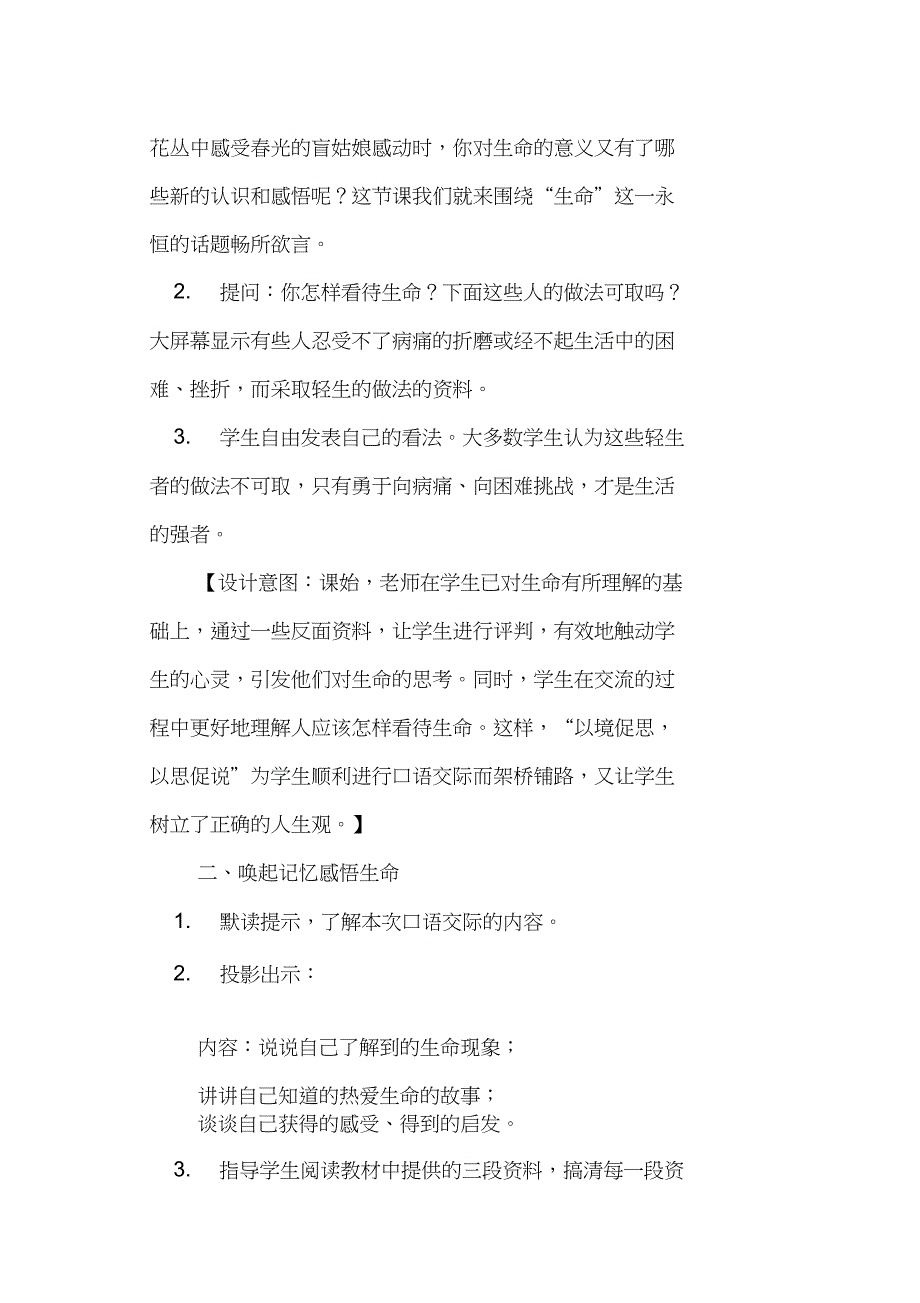 花丛中感受春光的盲姑娘感动时，你对生命的意义又有了哪些新的认识和感悟呢？这节课我们就来围绕“生命”这一永恒的话题畅所欲言。

2. 提问：你怎样看待生命？下面这些人的做法可取吗？大屏幕显示有些人忍受不了病痛的折磨或经不起生活中的困难、挫折，而采取轻生的做法的资料。

3. 学生自由发表自己的看法。大多数学生认为这些轻生者的做法不可取，只有勇于向病痛、向困难挑战，才是生活的强者。

【设计意图：课始，老师在学生已对生命有所理解的基础上，通过一些反面资料，让学生进行评判，有效地触动学生的心灵，引发他们对生命的思考。同时，学生在交流的过程中更好地理解人应该怎样看待生命。这样，“以境促思，以思促说”为学生顺利进行口语交际而架桥铺路，又让学生树立了正确的人生观。】

二、唤起记忆感悟生命

1. 默读提示，了解本次口语交际的内容。

2. 投影出示：

内容：说说自己了解到的生命现象；

讲讲自己知道的热爱生命的故事；
谈谈自己获得的感受、得到的启发。

3. 指导学生阅读教材中提供的三段资料，搞清每一段资